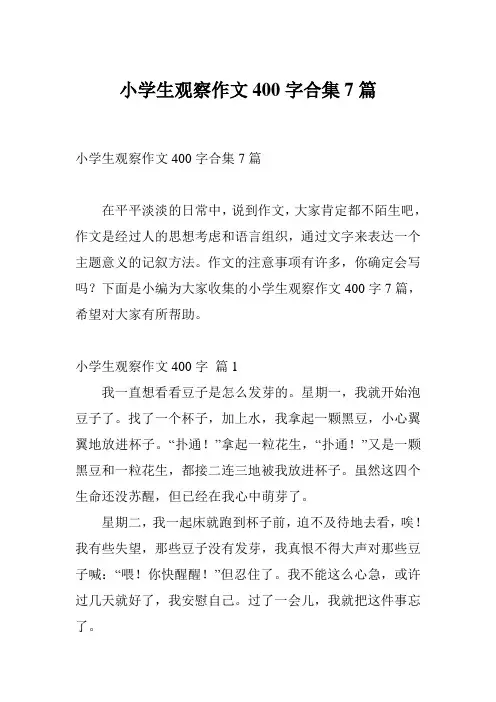 小学生观察作文 400 字合集 7 篇

小学生观察作文 400 字合集 7 篇

在平平淡淡的日常中，说到作文，大家肯定都不陌生吧，作文是经过人的思想考虑和语言组织，通过文字来表达一个主题意义的记叙方法。作文的注意事项有许多，你确定会写吗？下面是小编为大家收集的小学生观察作文 400 字 7 篇，希望对大家有所帮助。

小学生观察作文 400 字 篇 1

我一直想看看豆子是怎么发芽的。星期一，我就开始泡豆子了。找了一个杯子，加上水，我拿起一颗黑豆，小心翼翼地放进杯子。“扑通！”拿起一粒花生，“扑通！”又是一颗黑豆和一粒花生，都接二连三地被我放进杯子。虽然这四个生命还没苏醒，但已经在我心中萌芽了。

星期二，我一起床就跑到杯子前，迫不及待地去看，唉！我有些失望，那些豆子没有发芽，我真恨不得大声对那些豆子喊：“喂！你快醒醒！”但忍住了。我不能这么心急，或许过几天就好了，我安慰自己。过了一会儿，我就把这件事忘了。